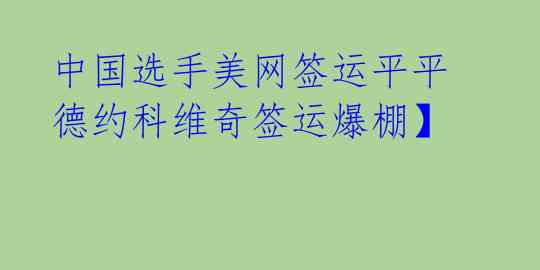 中国选手美网签运平平
德约科维奇签运爆棚】